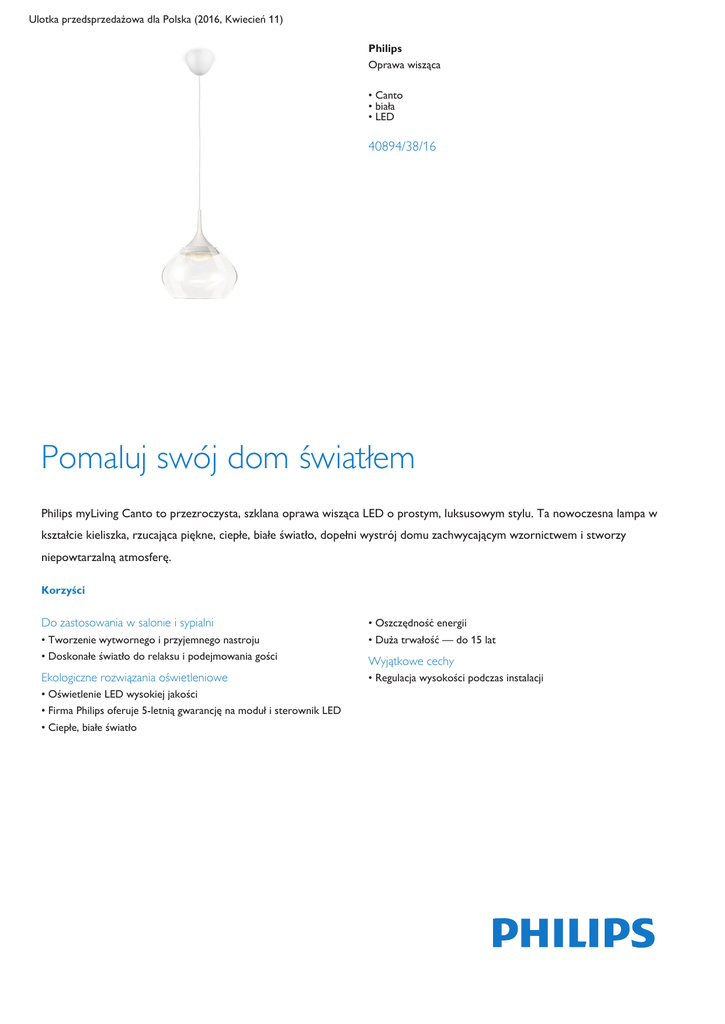 Ulotka przedsprzedażowa dla Polska (2016, Kwiecień 11)

Philips
Oprawa wisząca

• Canto
• biała
• LED

40894/38/16

Pomaluj swój dom światłem

Philips myLiving Canto to przezroczysta, szklana oprawa wisząca LED o prostym, luksusowym stylu. Ta nowoczesna lampa w kształcie kieliszka, rzucająca piękne, ciepłe, białe światło, dopełni wystrój domu zachwycającym wzornictwem i stworzy niepowtarzalną atmosferę.

Korzyści

Do zastosowania w salonie i sypialni
• Tworzenie wytwornego i przyjemnego nastroju
• Doskonałe światło do relaksu i podejmowania gości

Ekologiczne rozwiązania oświetleniowe
• Oświetlenie LED wysokiej jakości
• Firma Philips oferuje 5-letnią gwarancję na moduł i sterownik LED
• Ciepłe, białe światło

• Oszczędność energii
• Duża trwałość — do 15 lat

Wyjątkowe cechy
• Regulacja wysokości podczas instalacji

PHILIPS